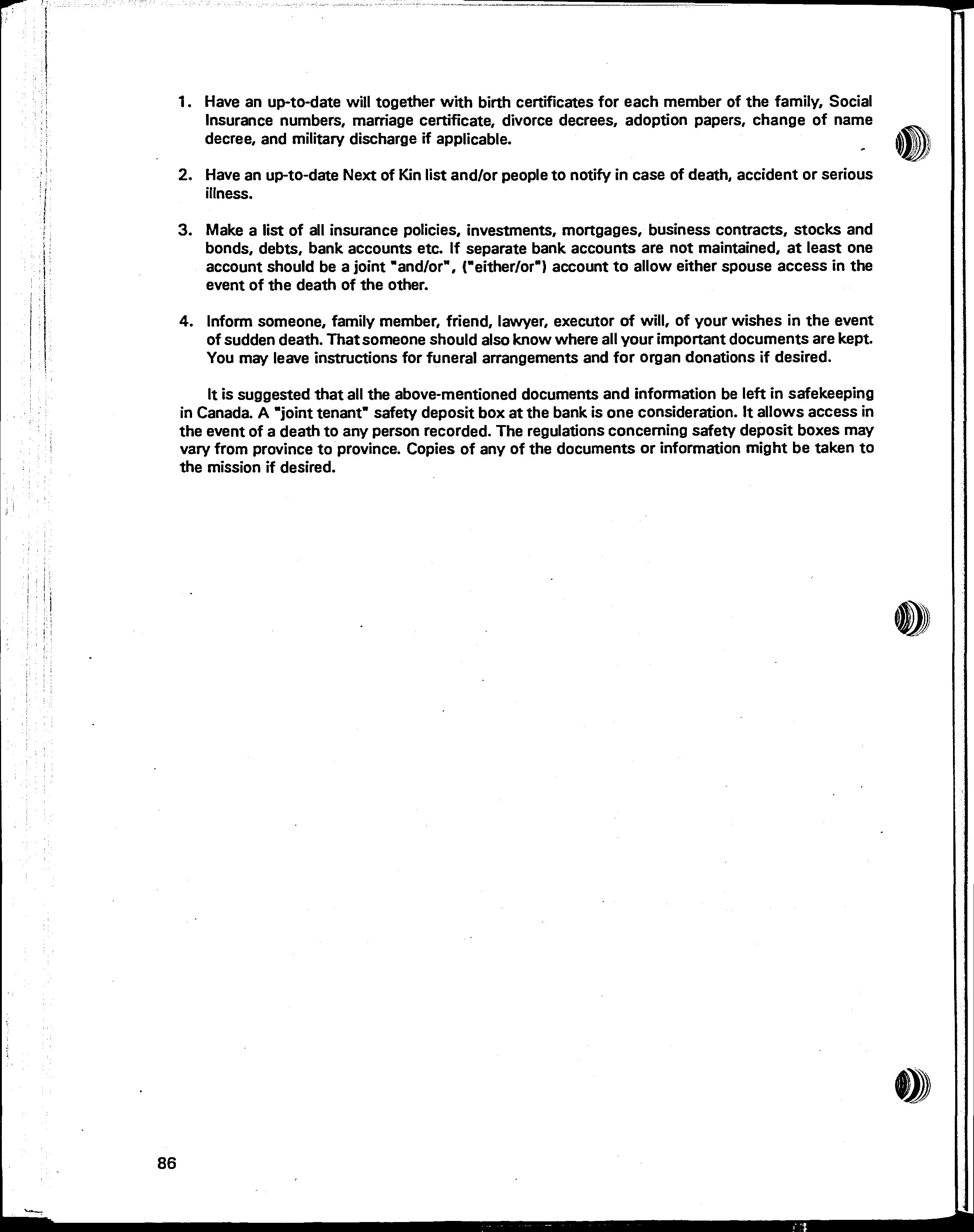 1. Have an up-to-date will together with birth certificates for each member of the family, Social Insurance numbers, marriage certificate, divorce decrees, adoption papers, change of name decree, and military discharge if applicable.

2. Have an up-to-date Next of Kin list and/or people to notify in case of death, accident or serious illness.

3. Make a list of all insurance policies, investments, mortgages, business contracts, stocks and bonds, debts, bank accounts etc. If separate bank accounts are not maintained, at least one account should be a joint "and/or", ("either/or") account to allow either spouse access in the event of the death of the other.

4. Inform someone, family member, friend, lawyer, executor of will, of your wishes in the event of sudden death. That someone should also know where all your important documents are kept. You may leave instructions for funeral arrangements and for organ donations if desired.

It is suggested that all the above-mentioned documents and information be left in safekeeping in Canada. A "joint tenant" safety deposit box at the bank is one consideration. It allows access in the event of a death to any person recorded. The regulations concerning safety deposit boxes may vary from province to province. Copies of any of the documents or information might be taken to the mission if desired.

86